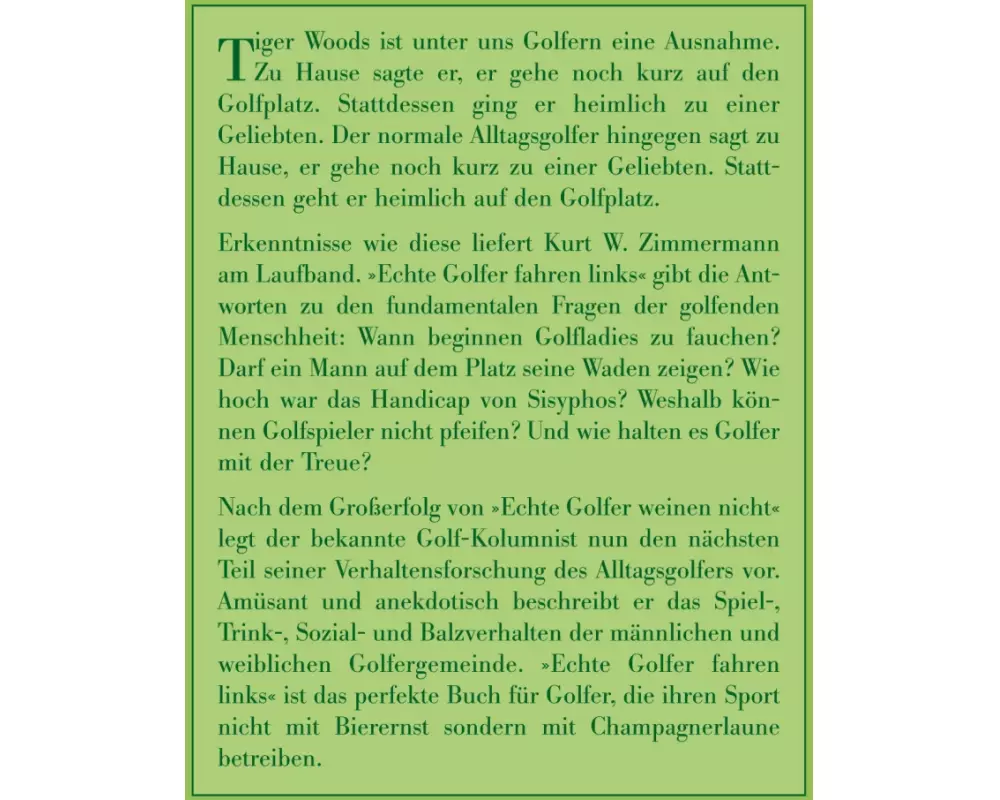 Tiger Woods ist unter uns Golfern eine Ausnahme. Zu Hause sagte er, er gehe noch kurz auf den Golfplatz. Stattdessen ging er heimlich zu einer Geliebten. Der normale Alltagsgolfer hingegen sagt zu Hause, er gehe noch kurz zu einer Geliebten. Stattdessen geht er heimlich auf den Golfplatz.

Erkenntnisse wie diese liefert Kurt W. Zimmermann am Laufband. »Echte Golfer fahren links« gibt die Antworten zu den fundamentalen Fragen der golfenden Menschheit: Wann beginnen Golfladies zu fauchen? Darf ein Mann auf dem Platz seine Waden zeigen? Wie hoch war das Handicap von Sisyphos? Weshalb können Golfspieler nicht pfeifen? Und wie halten es Golfer mit der Treue?

Nach dem Großerfolg von »Echte Golfer weinen nicht« legt der bekannte Golf-Kolumnist nun den nächsten Teil seiner Verhaltensforschung des Alltagsgolfers vor. Amüsant und anekdotisch beschreibt er das Spiel-, Trink-, Sozial- und Balzverhalten der männlichen und weiblichen Golfergemeinde. »Echte Golfer fahren links« ist das perfekte Buch für Golfer, die ihren Sport nicht mit Bierernst sondern mit Champagnerlaune betreiben.